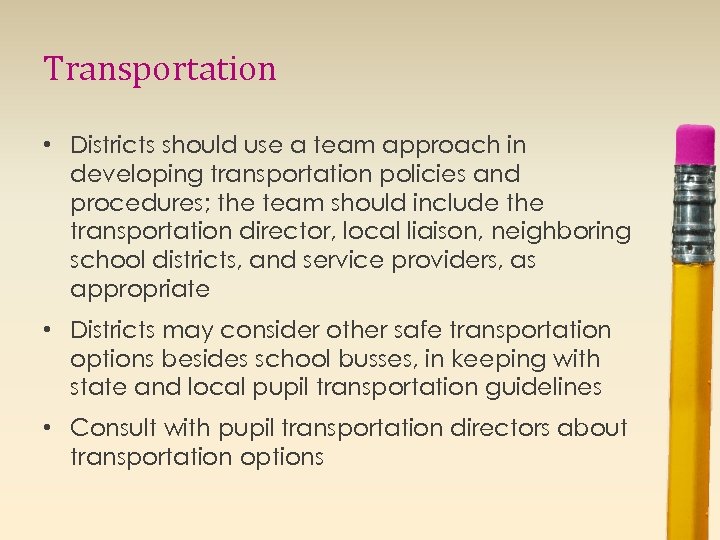 Transportation

• Districts should use a team approach in developing transportation policies and procedures; the team should include the transportation director, local liaison, neighboring school districts, and service providers, as appropriate

• Districts may consider other safe transportation options besides school busses, in keeping with state and local pupil transportation guidelines

• Consult with pupil transportation directors about transportation options